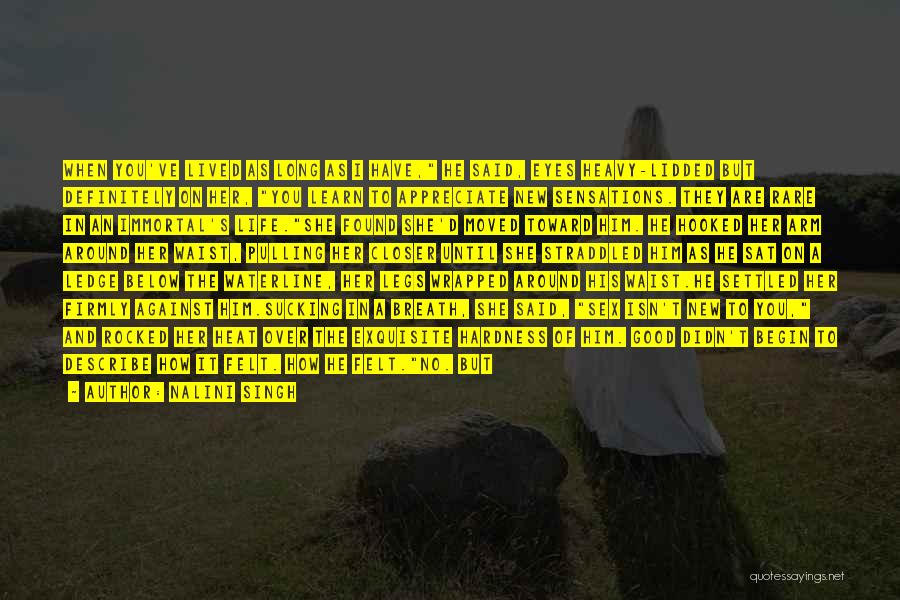 WHEN YOU'VE LIVED AS LONG AS I HAVE," HE SAID, EYES HEAVY-LIDDED BUT DEFINITELY ON HER, "YOU LEARN TO APPRECIATE NEW SENSATIONS. THEY ARE RARE IN AN IMMORTAL'S LIFE."SHE FOUND SHE'D MOVED TOWARD HIM. HE HOOKED HER ARM AROUND HER WAIST, PULLING HER CLOSER UNTIL SHE STRADDLED HIM AS HE SAT ON A LEDGE BELOW THE WATERLINE, HER LEGS WRAPPED AROUND HIS WAIST.HE SETTLED HER FIRMLY AGAINST HIM.SUCKING IN A BREATH, SHE SAID, "SEX ISN'T NEW TO YOU," AND ROCKED HER HEAT OVER THE EXQUISITE HARDNESS OF HIM. GOOD DIDN'T BEGIN TO DESCRIBE HOW IT FELT. HOW HE FELT."NO. BUT

- AUTHOR: NALINI SINGH

quotessayings.net